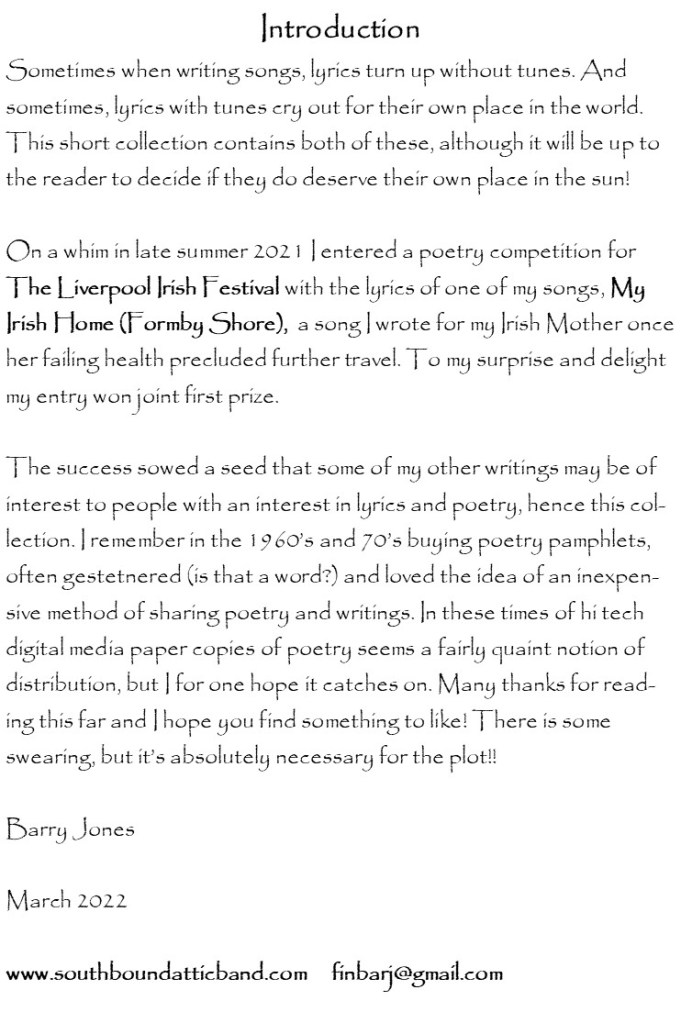 Introduction

Sometimes when writing songs, lyrics turn up without tunes. And sometimes, lyrics with tunes cry out for their own place in the world. This short collection contains both of these, although it will be up to the reader to decide if they do deserve their own place in the sun!

On a whim in late summer 2021 I entered a poetry competition for The Liverpool Irish Festival with the lyrics of one of my songs, My Irish Home (Formby Shore), a song I wrote for my Irish Mother once her failing health precluded further travel. To my surprise and delight my entry won joint first prize.

The success sowed a seed that some of my other writings may be of interest to people with an interest in lyrics and poetry, hence this collection. I remember in the 1960's and 70's buying poetry pamphlets, often gestetnered (is that a word?) and loved the idea of an inexpensive method of sharing poetry and writings. In these times of hi tech digital media paper copies of poetry seems a fairly quaint notion of distribution, but I for one hope it catches on. Many thanks for reading this far and I hope you find something to like! There is some swearing, but it's absolutely necessary for the plot!!

Barry Jones

March 2022

www.southboundatticband.com finbarj@gmail.com